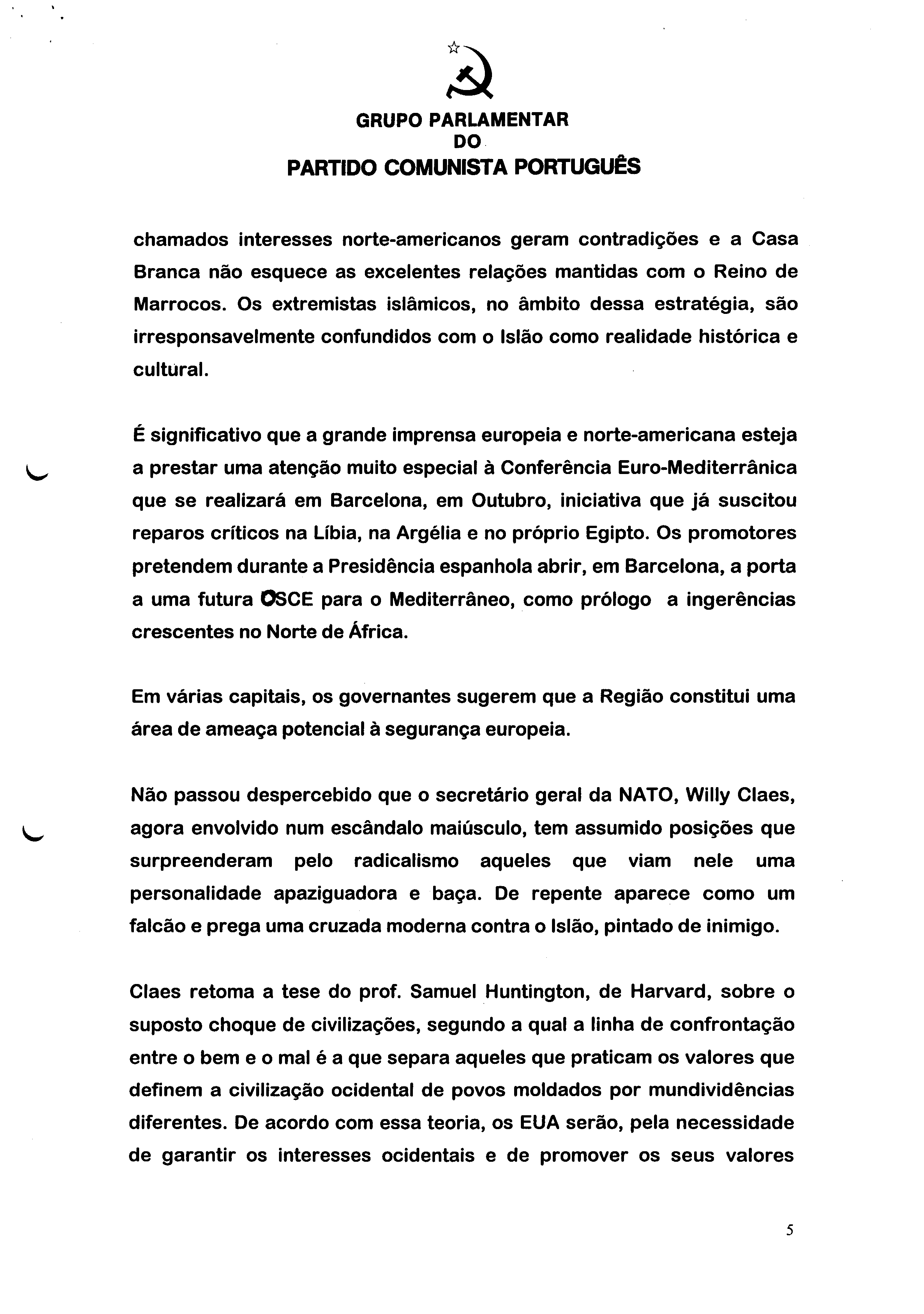 GRUPO PARLAMENTAR
DO
PARTIDO COMUNISTA PORTUGUÊS

chamados interesses norte-americanos geram contradições e a Casa Branca não esquece as excelentes relações mantidas com o Reino de Marrocos. Os extremistas islâmicos, no âmbito dessa estratégia, são irresponsavelmente confundidos com o Islão como realidade histórica e cultural.

É significativo que a grande imprensa europeia e norte-americana esteja a prestar uma atenção muito especial à Conferência Euro-Mediterrânica que se realizará em Barcelona, em Outubro, iniciativa que já suscitou reparos críticos na Líbia, na Argélia e no próprio Egipto. Os promotores pretendem durante a Presidência espanhola abrir, em Barcelona, a porta a uma futura OSCE para o Mediterrâneo, como prólogo a ingerências crescentes no Norte de África.

Em várias capitais, os governantes sugerem que a Região constitui uma área de ameaça potencial à segurança europeia.

Não passou despercebido que o secretário geral da NATO, Willy Claes, agora envolvido num escândalo maiúsculo, tem assumido posições que surpreenderam pelo radicalismo aqueles que viam nele uma personalidade apaziguadora e baça. De repente aparece como um falcão e prega uma cruzada moderna contra o Islão, pintado de inimigo.

Claes retoma a tese do prof. Samuel Huntington, de Harvard, sobre o suposto choque de civilizações, segundo a qual a linha de confrontação entre o bem e o mal é a que separa aqueles que praticam os valores que definem a civilização ocidental de povos moldados por mundividências diferentes. De acordo com essa teoria, os EUA serão, pela necessidade de garantir os interesses ocidentais e de promover os seus valores

5